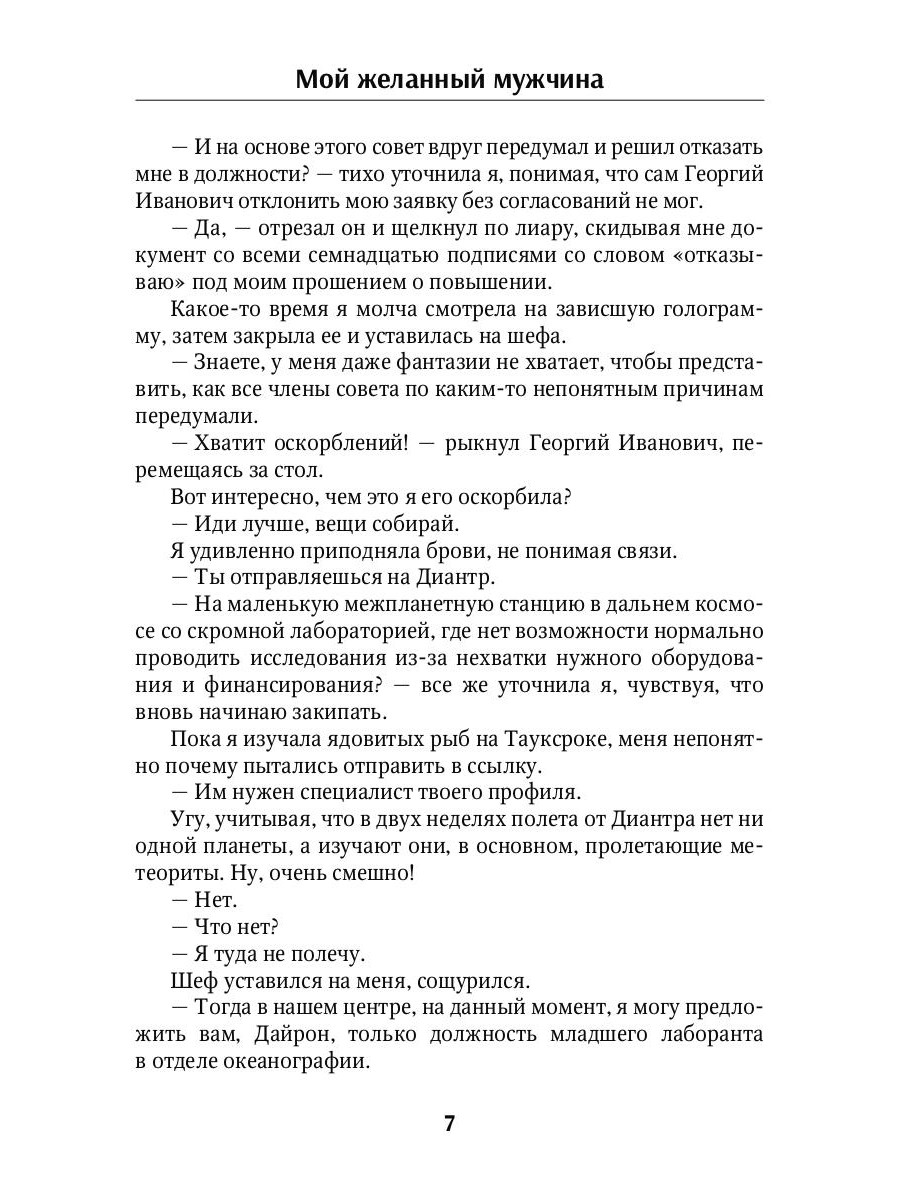 Мой желанный мужчина

— И на основе этого совет вдруг передумал и решил отказать мне в должности? — тихо уточнила я, понимая, что сам Георгий Иванович отклонить мою заявку без согласований не мог.

— Да, — отрезал он и щелкнул по лиару, скидывая мне документ со всеми семнадцатью подписями со словом «отказываю» под моим прошением о повышении.

Какое-то время я молча смотрела на зависшую голограмму, затем закрыла ее и уставилась на шефа.

— Знаете, у меня даже фантазии не хватает, чтобы представить, как все члены совета по каким-то непонятным причинам передумали.

— Хватит оскорблений! — рыкнул Георгий Иванович, перемещаясь за стол.

Вот интересно, чем это я его оскорбила?

— Иди лучше, вещи собирай.

Я удивленно приподняла брови, не понимая связи.

— Ты отправляешься на Диантр.

— На маленькую межпланетную станцию в дальнем космосе со скромной лабораторией, где нет возможности нормально проводить исследования из-за нехватки нужного оборудования и финансирования? — все же уточнила я, чувствуя, что вновь начинаю закипать.

Пока я изучала ядовитых рыб на Тауксроке, меня непонятно почему пытались отправить в ссылку.

— Им нужен специалист твоего профиля.

Угу, учитывая, что в двух неделях полета от Диантра нет ни одной планеты, а изучают они, в основном, пролетающие метеориты. Ну, очень смешно!

— Нет.

— Что нет?

— Я туда не полечу.

Шеф уставился на меня, сощурился.

— Тогда в нашем центре, на данный момент, я могу предложить вам, Дайрон, только должность младшего лаборанта в отделе океанографии.

7